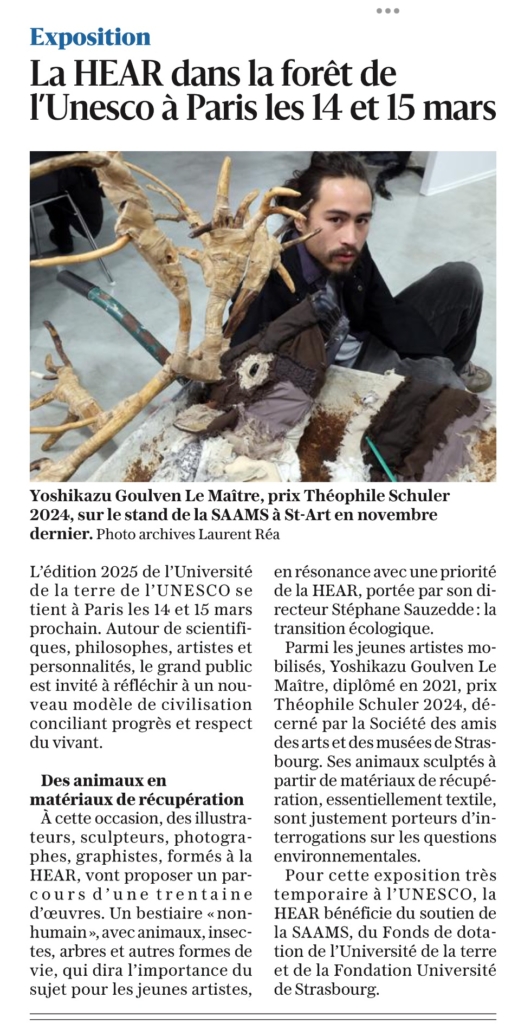 Exposition

La HEAR dans la forêt de l'Unesco à Paris les 14 et 15 mars

Yoshikazu Goulven Le Maître, prix Théophile Schuler 2024, sur le stand de la SAAMS à St-Art en novembre dernier. Photo archives Laurent Réa

L'édition 2025 de l'Université de la terre de l'UNESCO se tient à Paris les 14 et 15 mars prochain. Autour de scientifiques, philosophes, artistes et personnalités, le grand public est invité à réfléchir à un nouveau modèle de civilisation conciliant progrès et respect du vivant.

Des animaux en matériaux de récupération

À cette occasion, des illustrateurs, sculpteurs, photographes, graphistes, formés à la HEAR, vont proposer un parcours d'une trentaine d'œuvres. Un bestiaire « non-humain », avec animaux, insectes, arbres et autres formes de vie, qui dira l'importance du sujet pour les jeunes artistes, en résonance avec une priorité de la HEAR, portée par son directeur Stéphane Sauzedde : la transition écologique.

Parmi les jeunes artistes mobilisés, Yoshikazu Goulven Le Maître, diplômé en 2021, prix Théophile Schuler 2024, décerné par la Société des amis des arts et des musées de Strasbourg. Ses animaux sculptés à partir de matériaux de récupération, essentiellement textile, sont justement porteurs d'interrogations sur les questions environnementales.

Pour cette exposition très temporaire à l'UNESCO, la HEAR bénéficie du soutien de la SAAMS, du Fonds de dotation de l'Université de la terre et de la Fondation Université de Strasbourg.